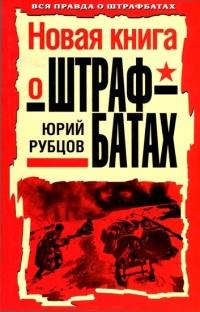 ВСЯ ПРАВДА О ШТРАФБАТАХ

Новая книга о ШТРАФБАТАХ

ЮРИЙ РУБЦОВ